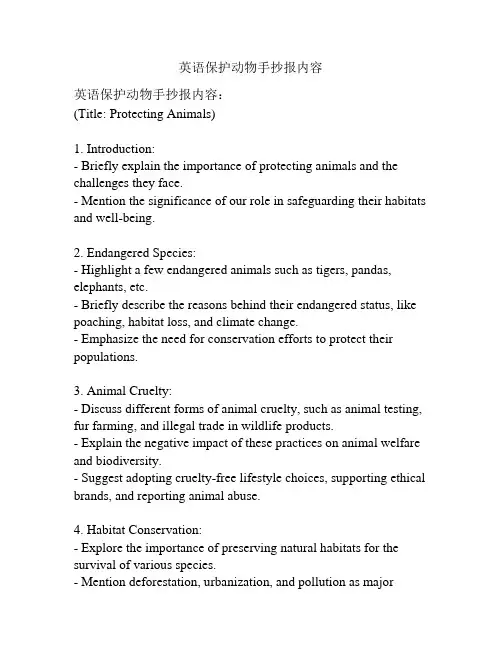 英语保护动物手抄报内容

英语保护动物手抄报内容：
(Title: Protecting Animals)

1. Introduction:
- Briefly explain the importance of protecting animals and the challenges they face.
- Mention the significance of our role in safeguarding their habitats and well-being.

2. Endangered Species:
- Highlight a few endangered animals such as tigers, pandas, elephants, etc.
- Briefly describe the reasons behind their endangered status, like poaching, habitat loss, and climate change.
- Emphasize the need for conservation efforts to protect their populations.

3. Animal Cruelty:
- Discuss different forms of animal cruelty, such as animal testing, fur farming, and illegal trade in wildlife products.
- Explain the negative impact of these practices on animal welfare and biodiversity.
- Suggest adopting cruelty-free lifestyle choices, supporting ethical brands, and reporting animal abuse.

4. Habitat Conservation:
- Explore the importance of preserving natural habitats for the survival of various species.
- Mention deforestation, urbanization, and pollution as major